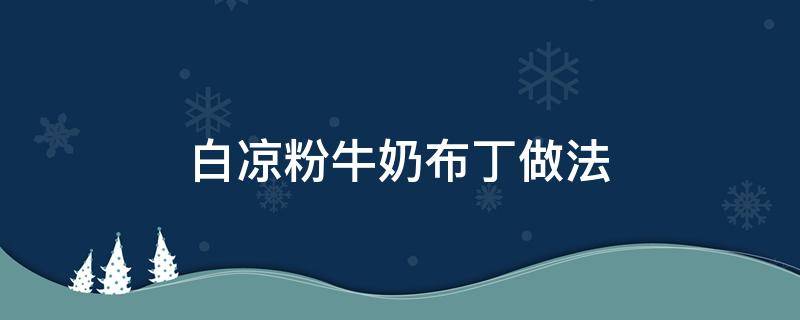 白凉粉牛奶布丁做法